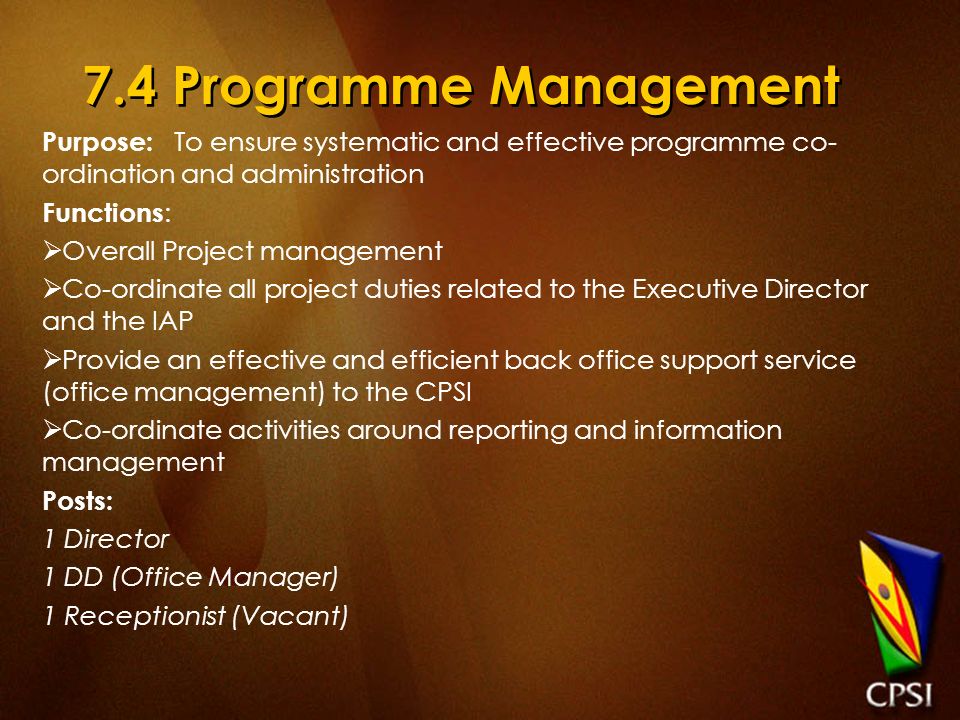 7.4 Programme Management

Purpose: To ensure systematic and effective programme co-ordination and administration

Functions:

➢Overall Project management

➢Co-ordinate all project duties related to the Executive Director and the IAP

➢Provide an effective and efficient back office support service (office management) to the CPSI

➢Co-ordinate activities around reporting and information management

Posts:

1 Director

1 DD (Office Manager)

1 Receptionist (Vacant)

CPSI